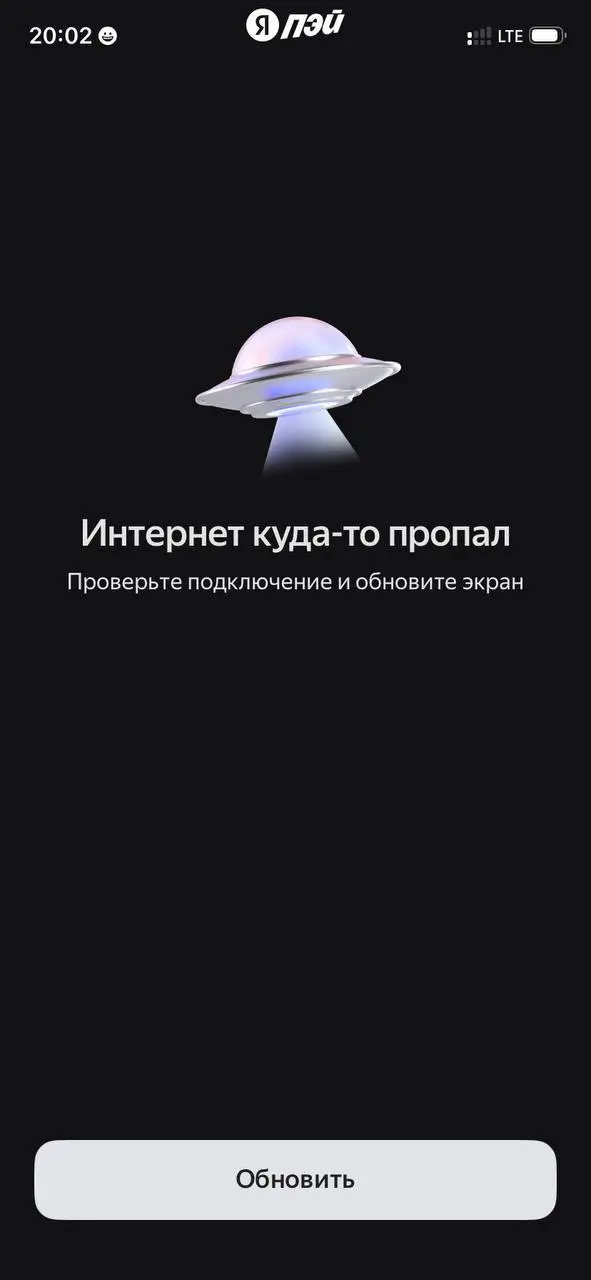 20:02

Я ПЭЙ

LTE

Интернет куда-то пропал

Проверьте подключение и обновите экран

Обновить